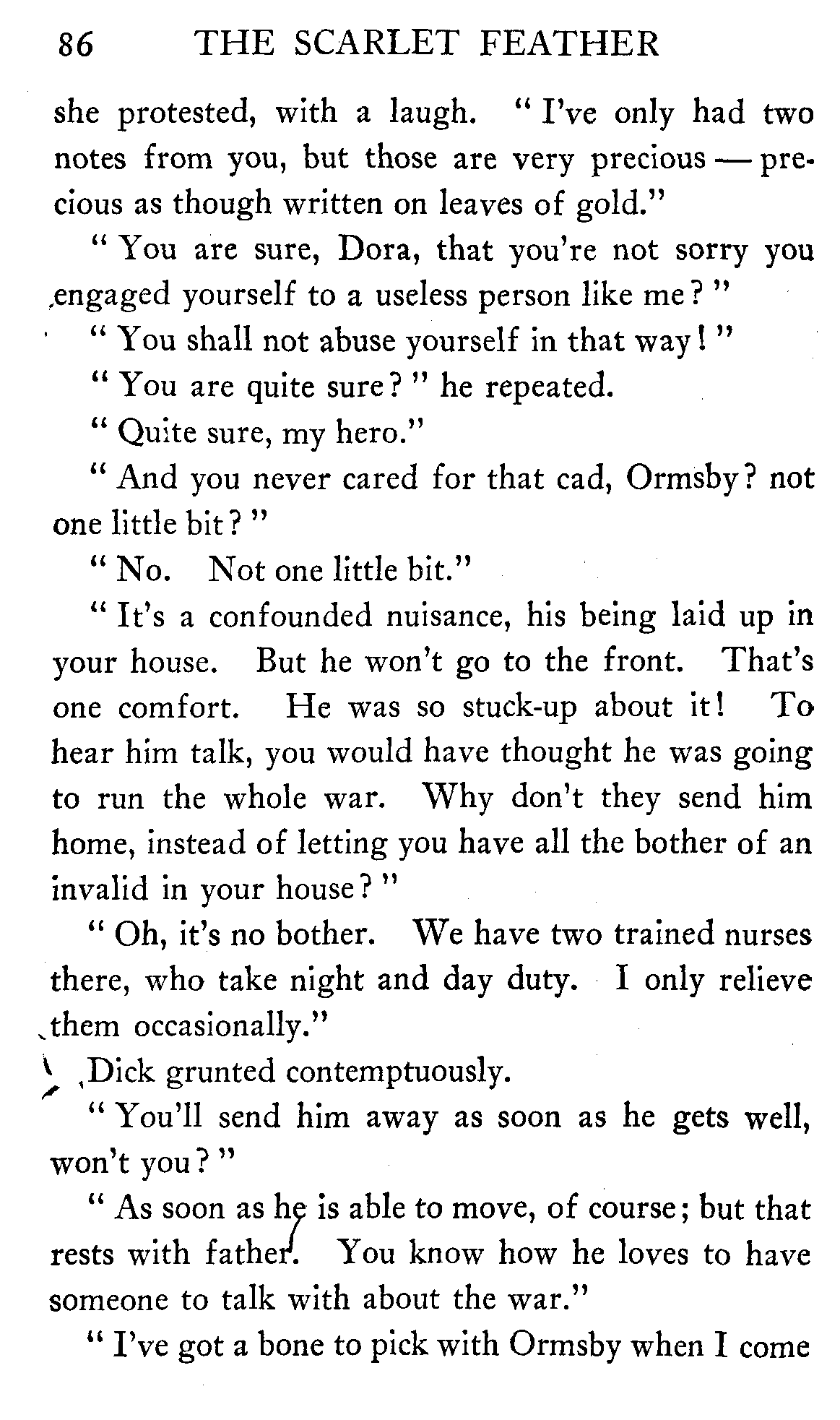 86 THE SCARLET FEATHER

she protested, with a laugh. "I've only had two notes from you, but those are very precious — precious as though written on leaves of gold."

"You are sure, Dora, that you're not sorry you engaged yourself to a useless person like me?"

"You shall not abuse yourself in that way!"

"You are quite sure?" he repeated.

"Quite sure, my hero."

"And you never cared for that cad, Ormsby? not one little bit?"

"No. Not one little bit."

"It's a confounded nuisance, his being laid up in your house. But he won't go to the front. That's one comfort. He was so stuck-up about it! To hear him talk, you would have thought he was going to run the whole war. Why don't they send him home, instead of letting you have all the bother of an invalid in your house?"

"Oh, it's no bother. We have two trained nurses there, who take night and day duty. I only relieve them occasionally."

Dick grunted contemptuously.

"You'll send him away as soon as he gets well, won't you?"

"As soon as he is able to move, of course; but that rests with father. You know how he loves to have someone to talk with about the war."

"I've got a bone to pick with Ormsby when I come